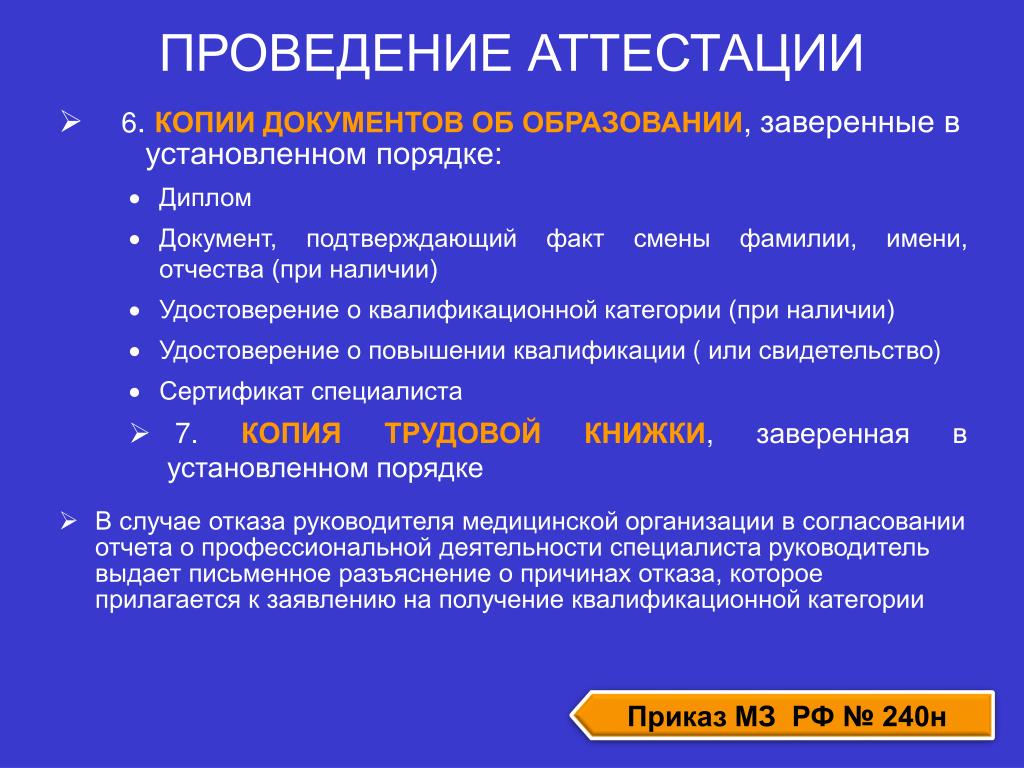 ПРОВЕДЕНИЕ АТТЕСТАЦИИ

➢ 6. КОПИИ ДОКУМЕНТОВ ОБ ОБРАЗОВАНИИ, заверенные в установленном порядке:

• Диплом
• Документ, подтверждающий факт смены фамилии, имени, отчества (при наличии)
• Удостоверение о квалификационной категории (при наличии)
• Удостоверение о повышении квалификации ( или свидетельство)
• Сертификат специалиста

➢ 7. КОПИЯ ТРУДОВОЙ КНИЖКИ, заверенная в установленном порядке

➢ В случае отказа руководителя медицинской организации в согласовании отчета о профессиональной деятельности специалиста руководитель выдает письменное разъяснение о причинах отказа, которое прилагается к заявлению на получение квалификационной категории

Приказ МЗ РФ № 240н